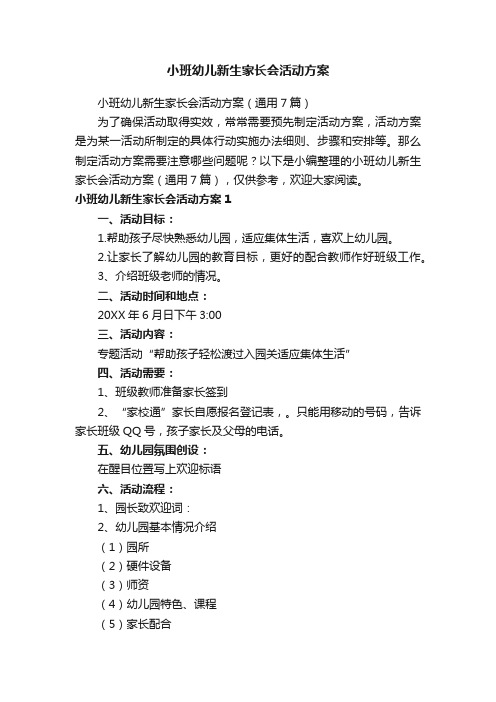 小班幼儿新生家长会活动方案

小班幼儿新生家长会活动方案（通用7篇）

为了确保活动取得实效，常常需要预先制定活动方案，活动方案是为某一活动所制定的具体行动实施办法细则、步骤和安排等。那么制定活动方案需要注意哪些问题呢？以下是小编整理的小班幼儿新生家长会活动方案（通用7篇），仅供参考，欢迎大家阅读。

小班幼儿新生家长会活动方案1

一、活动目标：

1.帮助孩子尽快熟悉幼儿园，适应集体生活，喜欢上幼儿园。

2.让家长了解幼儿园的教育目标，更好的配合教师作好班级工作。

3、介绍班级老师的情况。

二、活动时间和地点：

20XX年6月日下午3:00

三、活动内容：

专题活动“帮助孩子轻松渡过入园关适应集体生活”

四、活动需要：

1、班级教师准备家长签到

2、“家校通”家长自愿报名登记表，。只能用移动的号码，告诉家长班级QQ号，孩子家长及父母的电话。

五、幼儿园氛围创设：

在醒目位置写上欢迎标语

六、活动流程：

1、园长致欢迎词：

2、幼儿园基本情况介绍

（1）园所

（2）硬件设备

（3）师资

（4）幼儿园特色、课程

（5）家长配合